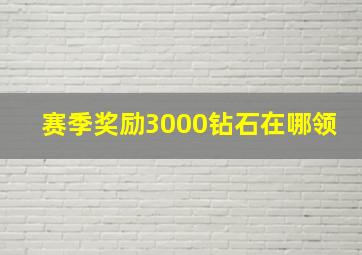 赛季奖励3000钻石在哪领